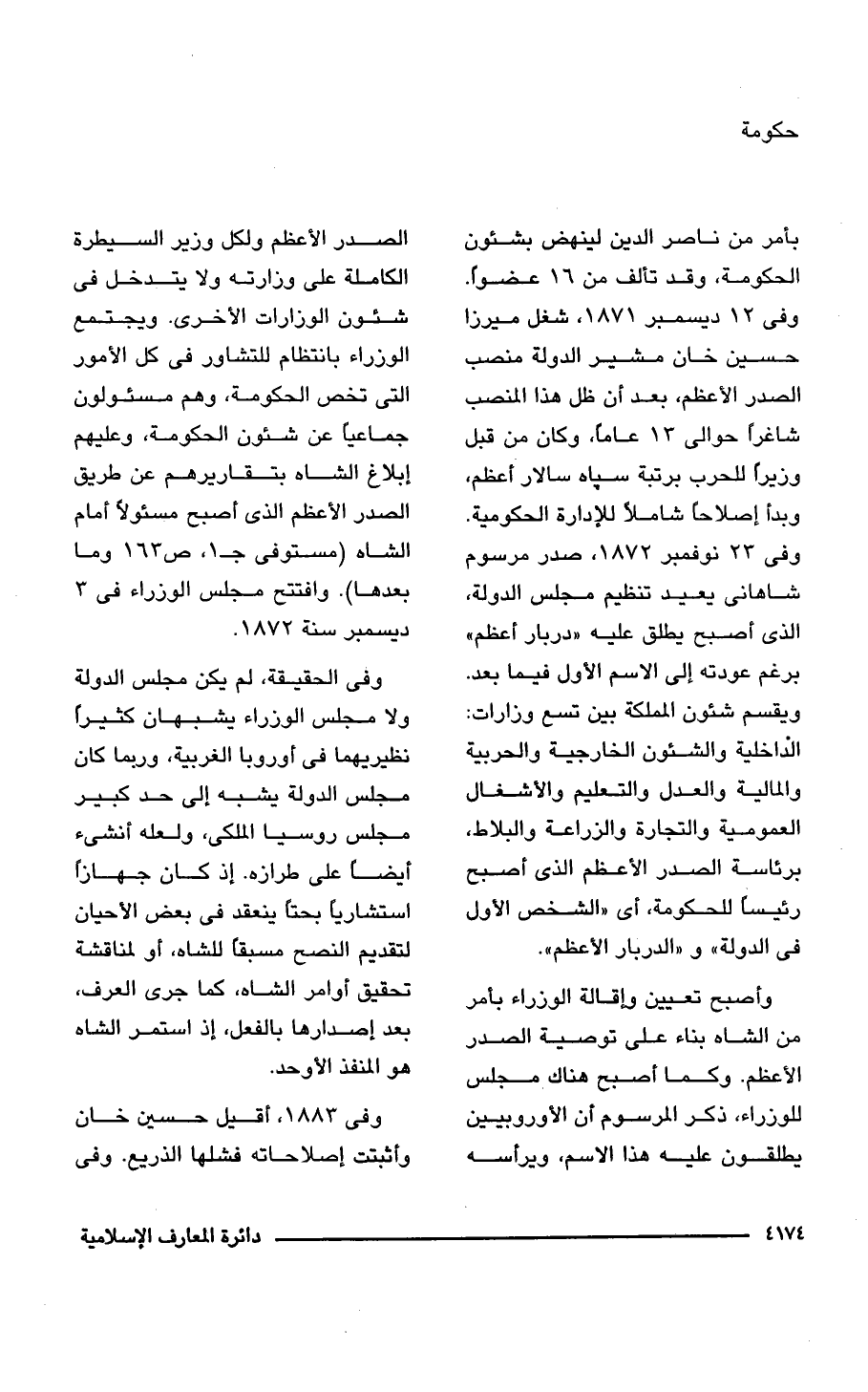 حكومة

بأمر من ناصر الدين لينهض بشئون الحكومة، وقد تألف من ١٦ عضواً. وفى ١٢ ديسمبر ١٨٧١، شغل ميرزا حسين خان مشير الدولة منصب الصدر الأعظم، بعد أن ظل هذا المنصب شاغراً حوالى ١٣ عاماً، وكان من قبل وزيراً للحرب برتبة سپاه سالار أعظم، وبدأ إصلاحاً شاملاً للإدارة الحكومية. وفى ٢٣ نوفمبر ١٨٧٢، صدر مرسوم شاهانى يعيد تنظيم مجلس الدولة، الذى أصبح يطلق عليه «دربار أعظم» برغم عودته إلى الاسم الأول فيما بعد. ويقسم شئون المملكة بين تسع وزارات: الداخلية والشئون الخارجية والحربية والمالية والعدل والتعليم والأشغال العمومية والتجارة والزراعة والبلاط، برئاسة الصدر الأعظم الذى أصبح رئيساً للحكومة، أى «الشخص الأول فى الدولة» و «الدربار الأعظم».

وأصبح تعيين وإقالة الوزراء بأمر من الشاه بناء على توصية الصدر الأعظم. وكما أصبح هناك مجلس للوزراء، ذكر المرسوم أن الأوروبيين يطلقون عليه هذا الاسم، ويرأسه

الصدر الأعظم ولكل وزير السيطرة الكاملة على وزارته ولا يتدخل فى شئون الوزارات الأخرى. ويجتمع الوزراء بانتظام للتشاور فى كل الأمور التى تخص الحكومة، وهم مسئولون جماعياً عن شئون الحكومة، وعليهم إبلاغ الشاه بتقاريرهم عن طريق الصدر الأعظم الذى أصبح مسئولاً أمام الشاه (مستوفى جـ١، ص١٦٣ وما بعدها). وافتتح مجلس الوزراء فى ٣ ديسمبر سنة ١٨٧٢.

وفى الحقيقة، لم يكن مجلس الدولة ولا مجلس الوزراء يشبهان كثيراً نظيريهما فى أوروبا الغربية، وربما كان مجلس الدولة يشبه إلى حد كبير مجلس روسيا الملكى، ولعله أنشىء أيضاً على طرازه. إذ كان جهازاً استشارياً بحتاً ينعقد فى بعض الأحيان لتقديم النصح مسبقاً للشاه، أو لمناقشة تحقيق أوامر الشاه، كما جرى العرف، بعد إصدارها بالفعل، إذ استمر الشاه هو المنفذ الأوحد.

وفى ١٨٨٣، أقيل حسين خان وأثبتت إصلاحاته فشلها الذريع. وفى

٤١٧٤ دائرة المعارف الإسلامية